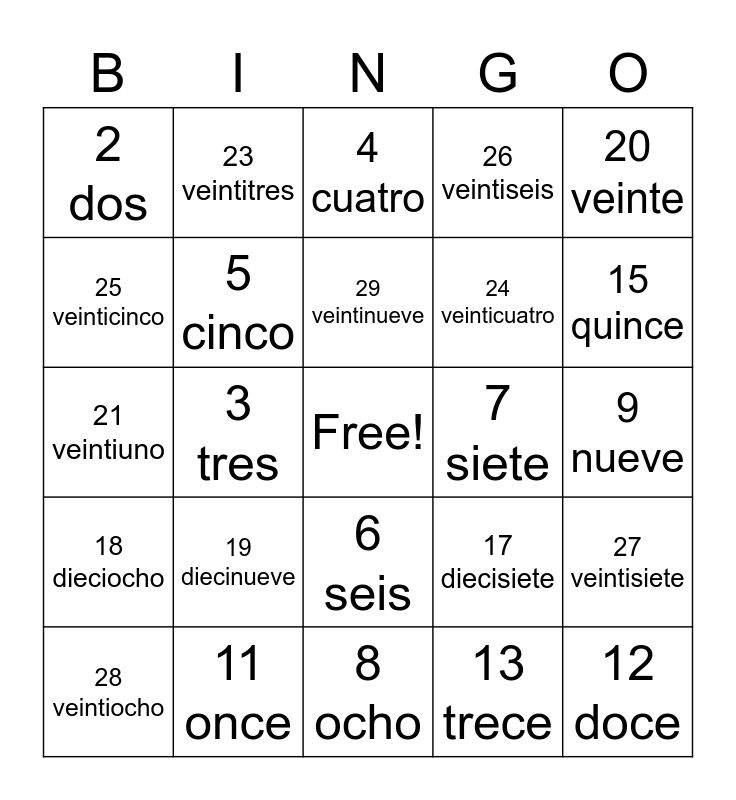 | B | I | N | G | O |
|---|---|---|---|---|
| 2 dos | 23 veintitres | 4 cuatro | 26 veintiseis | 20 veinte |
| 25 veinticinco | 5 cinco | 29 veintinueve | 24 veinticuatro | 15 quince |
| 21 veintiuno | 3 tres | Free! | 7 siete | 9 nueve |
| 18 dieciocho | 19 diecinueve | 6 seis | 17 diecisiete | 27 veintisiete |
| 28 veintiocho | 11 once | 8 ocho | 13 trece | 12 doce |